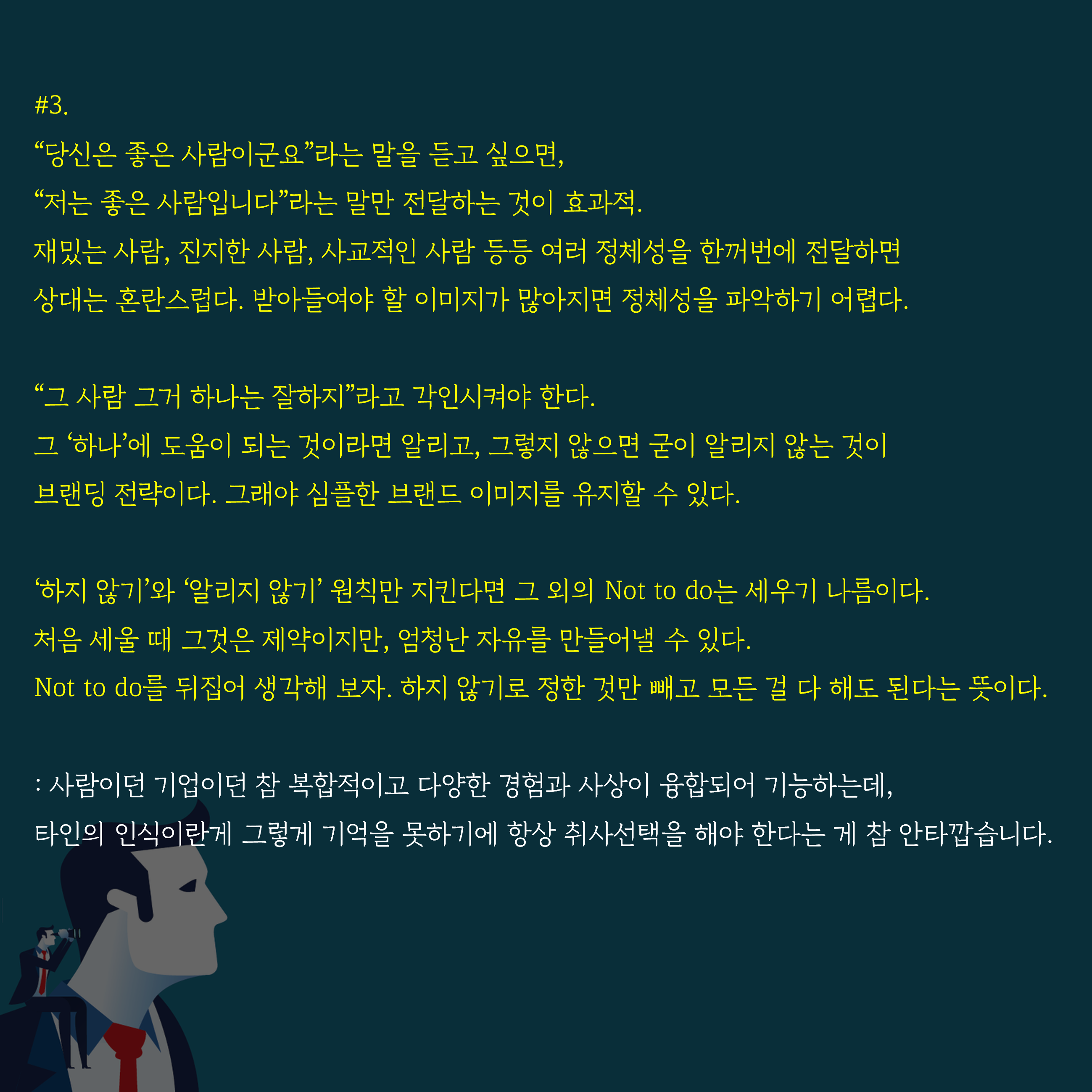 #3.
“당신은 좋은 사람이군요”라는 말을 듣고 싶으면,
“저는 좋은 사람입니다”라는 말만 전달하는 것이 효과적.
재밌는 사람, 진지한 사람, 사교적인 사람 등등 여러 정체성을 한꺼번에 전달하면
상대는 혼란스럽다. 받아들여야 할 이미지가 많아지면 정체성을 파악하기 어렵다.

“그 사람 그거 하나는 잘하지”라고 각인시켜야 한다.
그 ‘하나’에 도움이 되는 것이라면 알리고, 그렇지 않으면 굳이 알리지 않는 것이
브랜딩 전략이다. 그래야 심플한 브랜드 이미지를 유지할 수 있다.

‘하지 않기’와 ‘알리지 않기’ 원칙만 지킨다면 그 외의 Not to do는 세우기 나름이다.
처음 세울 때 그것은 제약이지만, 엄청난 자유를 만들어낼 수 있다.
Not to do를 뒤집어 생각해 보자. 하지 않기로 정한 것만 빼고 모든 걸 다 해도 된다는 뜻이다.

: 사람이던 기업이던 참 복합적이고 다양한 경험과 사상이 융합되어 기능하는데,
타인의 인식이란게 그렇게 기억을 못하기에 항상 취사선택을 해야 한다는 게 참 안타깝습니다.